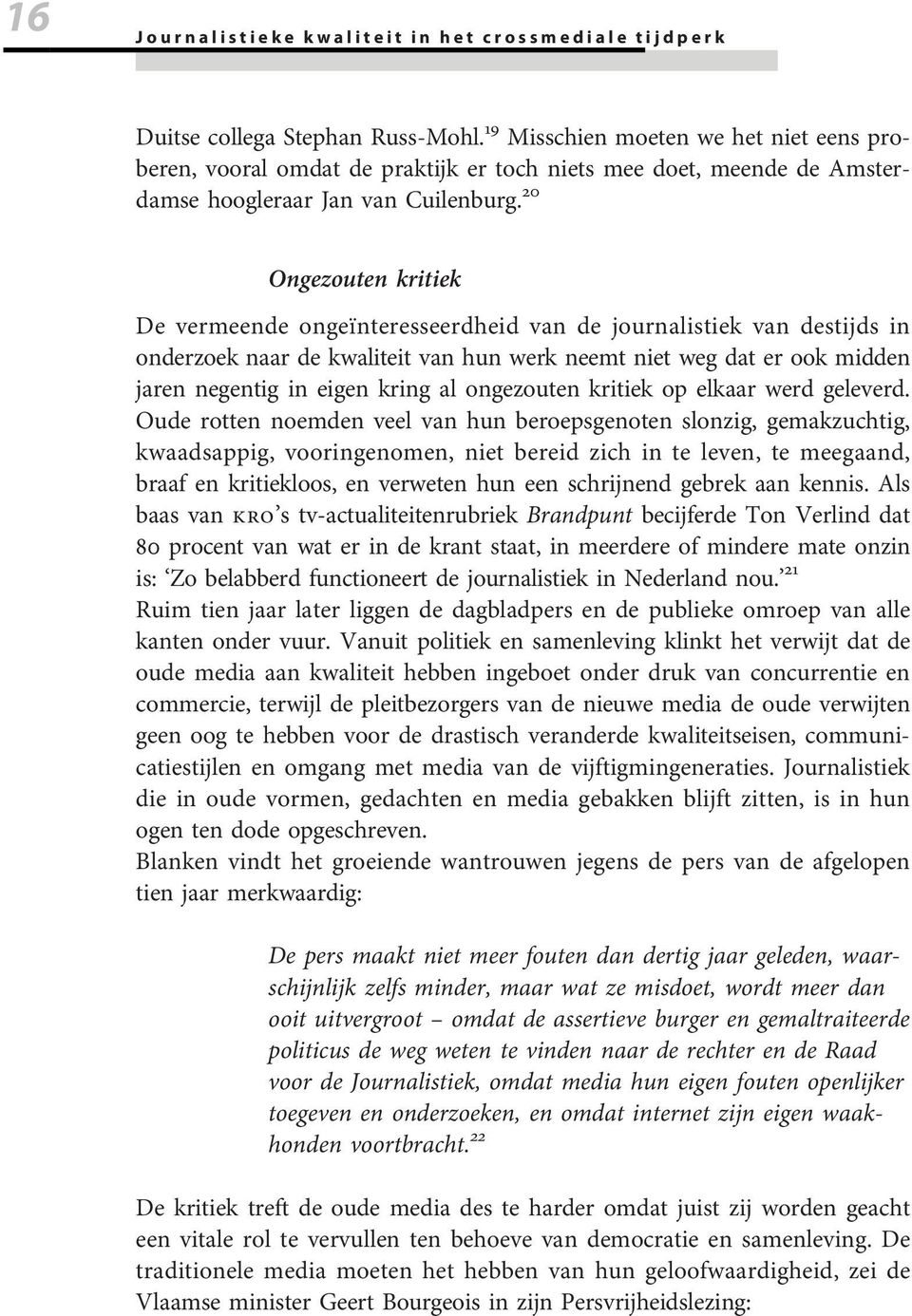 16 Journalistieke kwaliteit in het crossmediale tijdperk

Duitse collega Stephan Russ-Mohl.$^{19}$ Misschien moeten we het niet eens proberen, vooral omdat de praktijk er toch niets mee doet, meende de Amsterdamse hoogleraar Jan van Cuilenburg.$^{20}$

Ongezouten kritiek

De vermeende ongeïnteresseerdheid van de journalistiek van destijds in onderzoek naar de kwaliteit van hun werk neemt niet weg dat er ook midden jaren negentig in eigen kring al ongezouten kritiek op elkaar werd geleverd. Oude rotten noemden veel van hun beroepsgenoten slonzig, gemakzuchtig, kwaadsappig, vooringenomen, niet bereid zich in te leven, te meegaand, braaf en kritiekloos, en verweten hun een schrijnend gebrek aan kennis. Als baas van KRO's tv-actualiteitenrubriek Brandpunt becijferde Ton Verlind dat 80 procent van wat er in de krant staat, in meerdere of mindere mate onzin is: 'Zo belabberd functioneert de journalistiek in Nederland nou.'$^{21}$

Ruim tien jaar later liggen de dagbladpers en de publieke omroep van alle kanten onder vuur. Vanuit politiek en samenleving klinkt het verwijt dat de oude media aan kwaliteit hebben ingeboet onder druk van concurrentie en commercie, terwijl de pleitbezorgers van de nieuwe media de oude verwijten geen oog te hebben voor de drastisch veranderde kwaliteitseisen, communicatiestijlen en omgang met media van de vijftigmingeneraties. Journalistiek die in oude vormen, gedachten en media gebakken blijft zitten, is in hun ogen ten dode opgeschreven.

Blanken vindt het groeiende wantrouwen jegens de pers van de afgelopen tien jaar merkwaardig:

De pers maakt niet meer fouten dan dertig jaar geleden, waarschijnlijk zelfs minder, maar wat ze misdoet, wordt meer dan ooit uitvergroot – omdat de assertieve burger en gemaltraiteerde politicus de weg weten te vinden naar de rechter en de Raad voor de Journalistiek, omdat media hun eigen fouten openlijker toegeven en onderzoeken, en omdat internet zijn eigen waakhonden voortbracht.$^{22}$

De kritiek treft de oude media des te harder omdat juist zij worden geacht een vitale rol te vervullen ten behoeve van democratie en samenleving. De traditionele media moeten het hebben van hun geloofwaardigheid, zei de Vlaamse minister Geert Bourgeois in zijn Persvrijheidslezing: